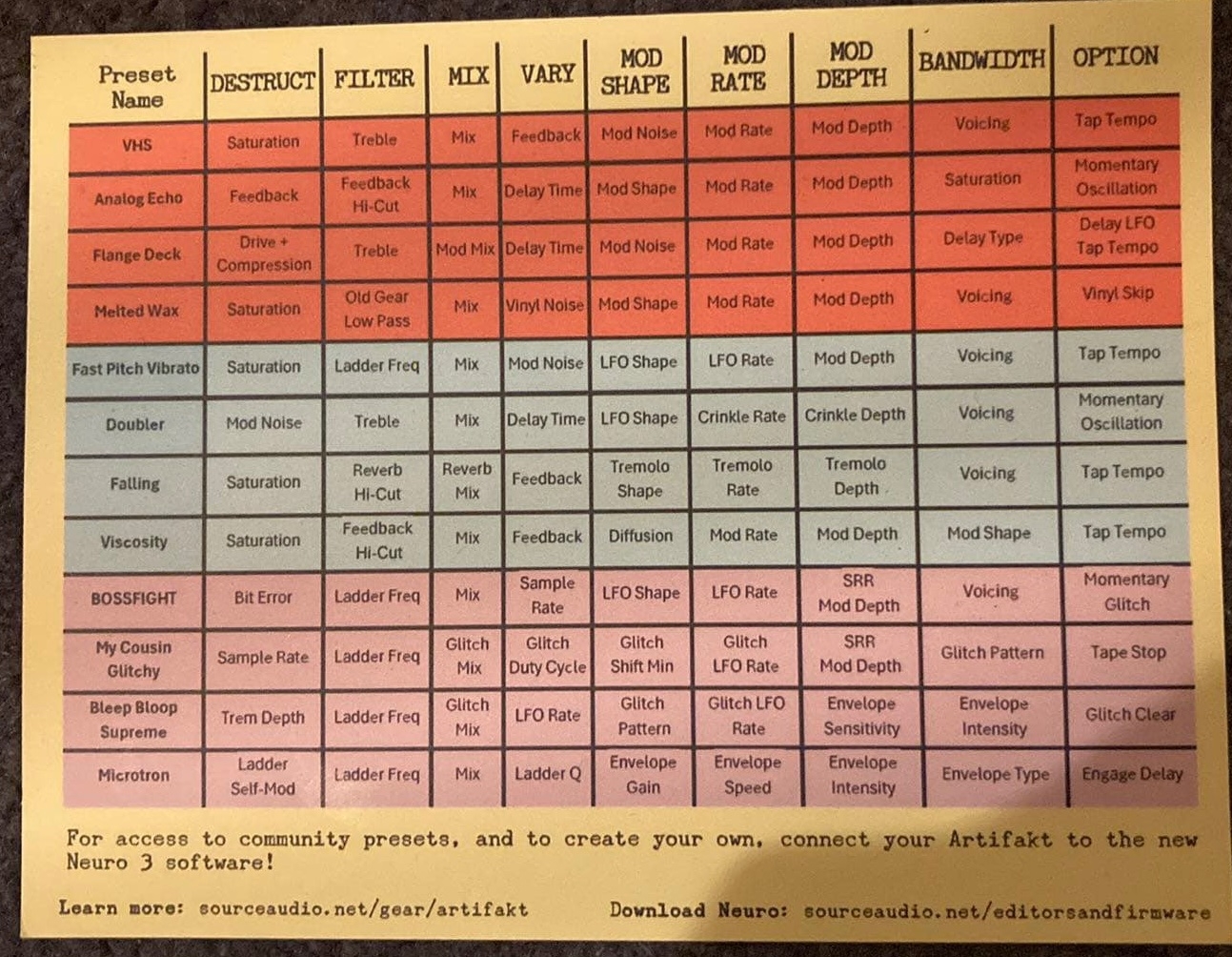 | Preset Name | DESTRUCT | FILTER | MIX | VARY | MOD SHAPE | MOD RATE | MOD DEPTH | BANDWIDTH | OPTION |
|---|---|---|---|---|---|---|---|---|---|
| VHS | Saturation | Treble | Mix | Feedback | Mod Noise | Mod Rate | Mod Depth | Voicing | Tap Tempo |
| Analog Echo | Feedback | Feedback Hi-Cut | Mix | Delay Time | Mod Shape | Mod Rate | Mod Depth | Saturation | Momentary Oscillation |
| Flange Deck | Drive + Compression | Treble | Mod Mix | Delay Time | Mod Noise | Mod Rate | Mod Depth | Delay Type | Delay LFO Tap Tempo |
| Melted Wax | Saturation | Old Gear Low Pass | Mix | Vinyl Noise | Mod Shape | Mod Rate | Mod Depth | Voicing | Vinyl Skip |
| Fast Pitch Vibrato | Saturation | Ladder Freq | Mix | Mod Noise | LFO Shape | LFO Rate | Mod Depth | Voicing | Tap Tempo |
| Doubler | Mod Noise | Treble | Mix | Delay Time | LFO Shape | Crinkle Rate | Crinkle Depth | Voicing | Momentary Oscillation |
| Falling | Saturation | Reverb Hi-Cut | Reverb Mix | Feedback | Tremolo Shape | Tremolo Rate | Tremolo Depth | Voicing | Tap Tempo |
| Viscosity | Saturation | Feedback Hi-Cut | Mix | Feedback | Diffusion | Mod Rate | Mod Depth | Mod Shape | Tap Tempo |
| BOSSFIGHT | Bit Error | Ladder Freq | Mix | Sample Rate | LFO Shape | LFO Rate | SRR Mod Depth | Voicing | Momentary Glitch |
| My Cousin Glitchy | Sample Rate | Ladder Freq | Glitch Mix | Glitch Duty Cycle | Glitch Shift Min | Glitch LFO Rate | SRR Mod Depth | Glitch Pattern | Tape Stop |
| Bleep Bloop Supreme | Trem Depth | Ladder Freq | Glitch Mix | LFO Rate | Glitch Pattern | Glitch LFO Rate | Envelope Sensitivity | Envelope Intensity | Glitch Clear |
| Microtron | Ladder Self-Mod | Ladder Freq | Mix | Ladder Q | Envelope Gain | Envelope Speed | Envelope Intensity | Envelope Type | Engage Delay |

For access to community presets, and to create your own, connect your Artifakt to the new Neuro 3 software!

Learn more: sourceaudio.net/gear/artifakt

Download Neuro: sourceaudio.net/editorsandfirmware